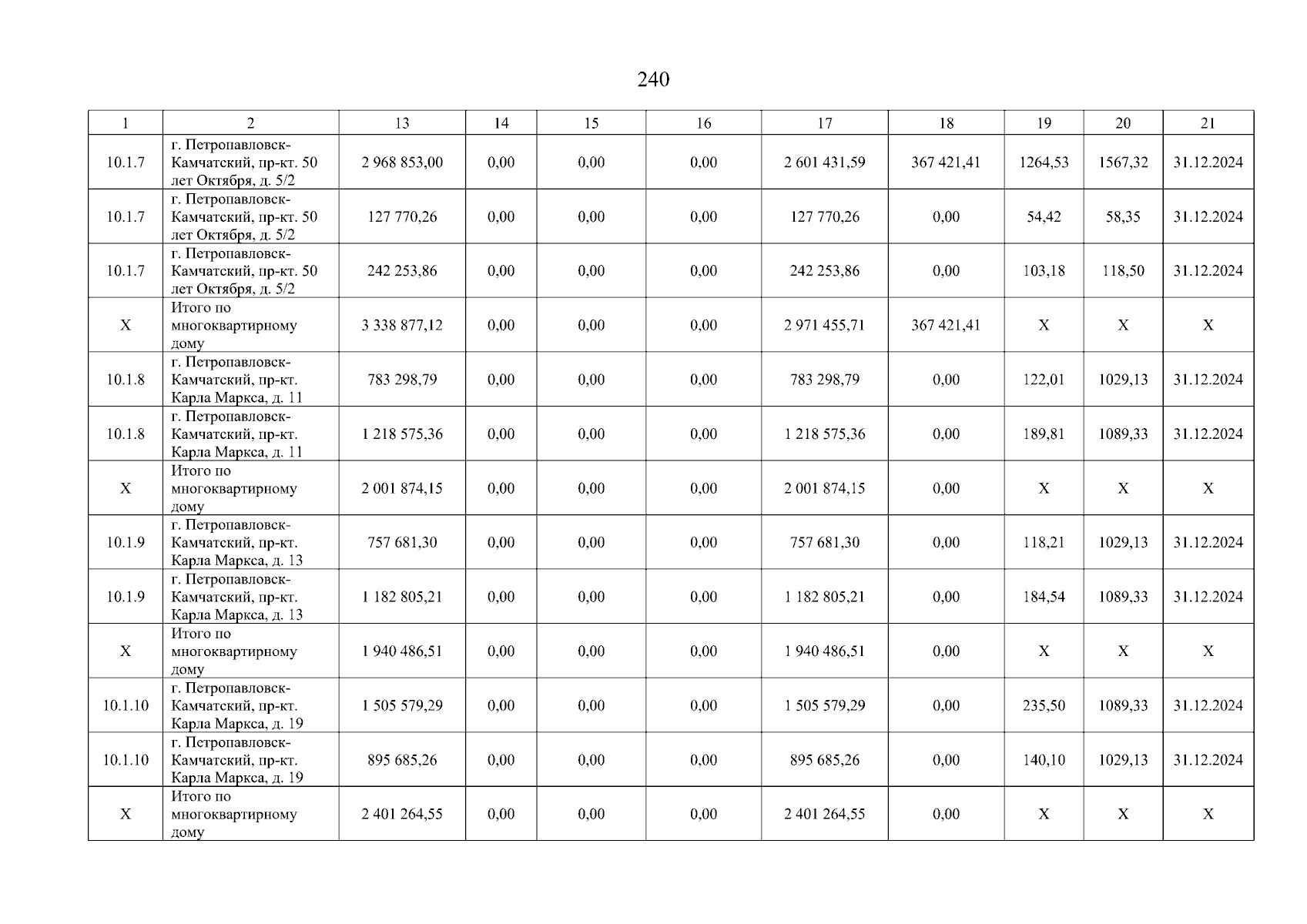 240

| 1 | 2 | 13 | 14 | 15 | 16 | 17 | 18 | 19 | 20 | 21 |
|---|---|---|---|---|---|---|---|---|---|---|
| 10.1.7 | г. Петропавловск-Камчатский, пр-кт. 50 лет Октября, д. 5/2 | 2 968 853,00 | 0,00 | 0,00 | 0,00 | 2 601 431,59 | 367 421,41 | 1264,53 | 1567,32 | 31.12.2024 |
| 10.1.7 | г. Петропавловск-Камчатский, пр-кт. 50 лет Октября, д. 5/2 | 127 770,26 | 0,00 | 0,00 | 0,00 | 127 770,26 | 0,00 | 54,42 | 58,35 | 31.12.2024 |
| 10.1.7 | г. Петропавловск-Камчатский, пр-кт. 50 лет Октября, д. 5/2 | 242 253,86 | 0,00 | 0,00 | 0,00 | 242 253,86 | 0,00 | 103,18 | 118,50 | 31.12.2024 |
| X | Итого по многоквартирному дому | 3 338 877,12 | 0,00 | 0,00 | 0,00 | 2 971 455,71 | 367 421,41 | X | X | X |
| 10.1.8 | г. Петропавловск-Камчатский, пр-кт. Карла Маркса, д. 11 | 783 298,79 | 0,00 | 0,00 | 0,00 | 783 298,79 | 0,00 | 122,01 | 1029,13 | 31.12.2024 |
| 10.1.8 | г. Петропавловск-Камчатский, пр-кт. Карла Маркса, д. 11 | 1 218 575,36 | 0,00 | 0,00 | 0,00 | 1 218 575,36 | 0,00 | 189,81 | 1089,33 | 31.12.2024 |
| X | Итого по многоквартирному дому | 2 001 874,15 | 0,00 | 0,00 | 0,00 | 2 001 874,15 | 0,00 | X | X | X |
| 10.1.9 | г. Петропавловск-Камчатский, пр-кт. Карла Маркса, д. 13 | 757 681,30 | 0,00 | 0,00 | 0,00 | 757 681,30 | 0,00 | 118,21 | 1029,13 | 31.12.2024 |
| 10.1.9 | г. Петропавловск-Камчатский, пр-кт. Карла Маркса, д. 13 | 1 182 805,21 | 0,00 | 0,00 | 0,00 | 1 182 805,21 | 0,00 | 184,54 | 1089,33 | 31.12.2024 |
| X | Итого по многоквартирному дому | 1 940 486,51 | 0,00 | 0,00 | 0,00 | 1 940 486,51 | 0,00 | X | X | X |
| 10.1.10 | г. Петропавловск-Камчатский, пр-кт. Карла Маркса, д. 19 | 1 505 579,29 | 0,00 | 0,00 | 0,00 | 1 505 579,29 | 0,00 | 235,50 | 1089,33 | 31.12.2024 |
| 10.1.10 | г. Петропавловск-Камчатский, пр-кт. Карла Маркса, д. 19 | 895 685,26 | 0,00 | 0,00 | 0,00 | 895 685,26 | 0,00 | 140,10 | 1029,13 | 31.12.2024 |
| X | Итого по многоквартирному дому | 2 401 264,55 | 0,00 | 0,00 | 0,00 | 2 401 264,55 | 0,00 | X | X | X |